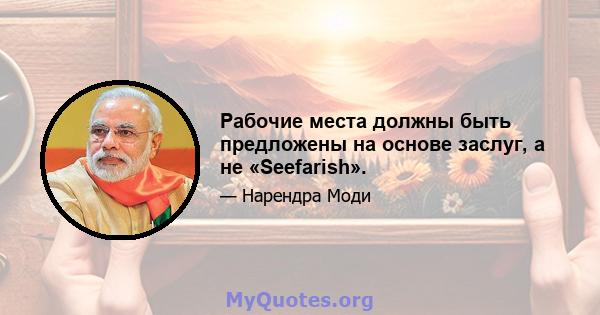 Рабочие места должны быть предложены на основе заслуг, а не «Seefarish».

— Нарендра Моди

MyQuotes.org